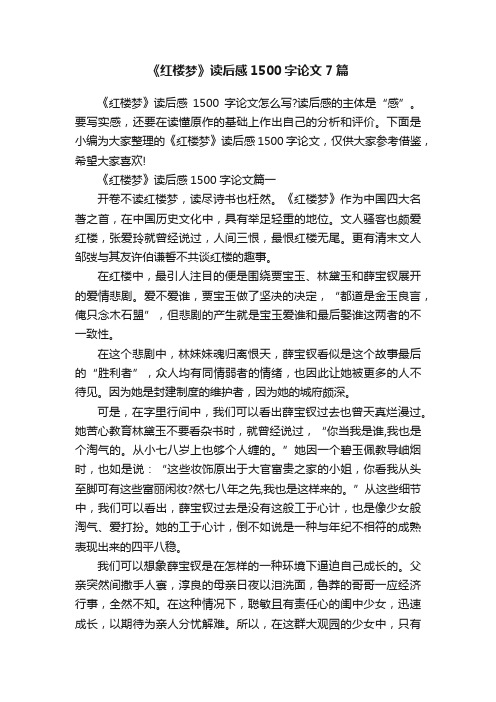 《红楼梦》读后感1500字论文7篇

《红楼梦》读后感 1500 字论文怎么写?读后感的主体是“感”。要写实感，还要在读懂原作的基础上作出自己的分析和评价。下面是小编为大家整理的《红楼梦》读后感1500字论文，仅供大家参考借鉴，希望大家喜欢!

《红楼梦》读后感1500字论文篇一

开卷不读红楼梦，读尽诗书也枉然。《红楼梦》作为中国四大名著之首，在中国历史文化中，具有举足轻重的地位。文人骚客也颇爱红楼，张爱玲就曾经说过，人间三恨，最恨红楼无尾。更有清末文人邹弢与其友许伯谦誓不共谈红楼的趣事。

在红楼中，最引人注目的便是围绕贾宝玉、林黛玉和薛宝钗展开的爱情悲剧。爱不爱谁，贾宝玉做了坚决的决定，“都道是金玉良言，俺只念木石盟”，但悲剧的产生就是宝玉爱谁和最后娶谁这两者的不一致性。

在这个悲剧中，林妹妹魂归离恨天，薛宝钗看似是这个故事最后的“胜利者”，众人均有同情弱者的情绪，也因此让她被更多的人不待见。因为她是封建制度的维护者，因为她的城府颇深。

可是，在字里行间中，我们可以看出薛宝钗过去也曾天真烂漫过。她苦心教育林黛玉不要看杂书时，就曾经说过，“你当我是谁,我也是个淘气的。从小七八岁上也够个人缠的。”她因一个碧玉佩教导岫烟时，也如是说：“这些妆饰原出于大官富贵之家的小姐，你看我从头至脚可有这些富丽闲妆?然七八年之先,我也是这样来的。”从这些细节中，我们可以看出，薛宝钗过去是没有这般工于心计，也是像少女般淘气、爱打扮。她的工于心计，倒不如说是一种与年纪不相符的成熟表现出来的四平八稳。

我们可以想象薛宝钗是在怎样的一种环境下逼迫自己成长的。父亲突然间撒手人寰，淳良的母亲日夜以泪洗面，鲁莽的哥哥一应经济行事，全然不知。在这种情况下，聪敏且有责任心的闺中少女，迅速成长，以期待为亲人分忧解难。所以，在这群大观园的少女中，只有